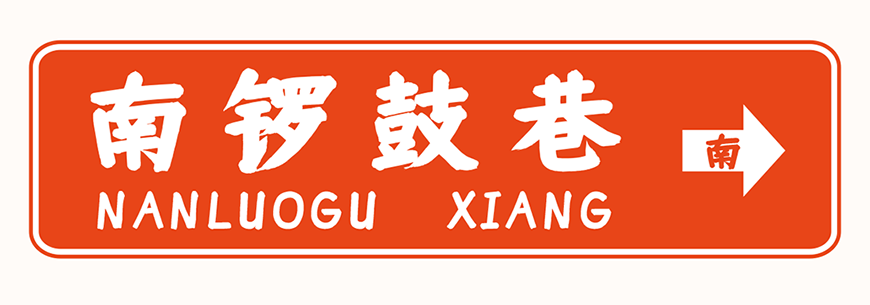 南锣鼓巷
NANLUOGU XIANG
南